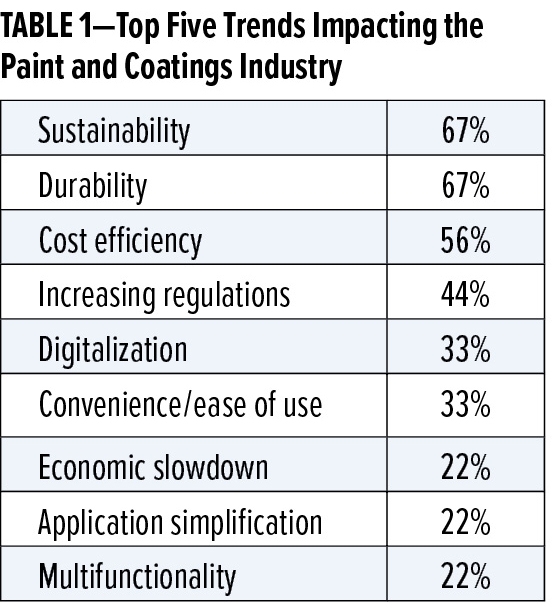 TABLE 1—Top Five Trends Impacting the Paint and Coatings Industry

| | |
|---|---|
| Sustainability | 67% |
| Durability | 67% |
| Cost efficiency | 56% |
| Increasing regulations | 44% |
| Digitalization | 33% |
| Convenience/ease of use | 33% |
| Economic slowdown | 22% |
| Application simplification | 22% |
| Multifunctionality | 22% |